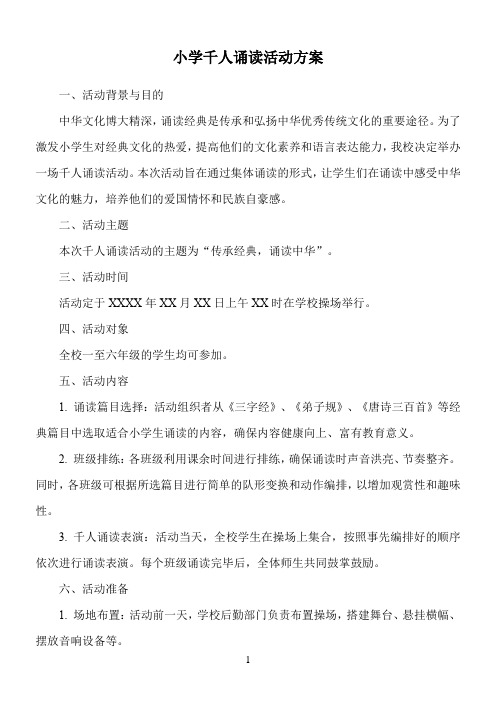 小学千人诵读活动方案

一、活动背景与目的

中华文化博大精深，诵读经典是传承和弘扬中华优秀传统文化的重要途径。为了激发小学生对经典文化的热爱，提高他们的文化素养和语言表达能力，我校决定举办一场千人诵读活动。本次活动旨在通过集体诵读的形式，让学生们在诵读中感受中华文化的魅力，培养他们的爱国情怀和民族自豪感。

二、活动主题

本次千人诵读活动的主题为“传承经典，诵读中华”。

三、活动时间

活动定于 XXXX 年 XX 月 XX 日上午 XX 时在学校操场举行。

四、活动对象

全校一至六年级的学生均可参加。

五、活动内容

1. 诵读篇目选择：活动组织者从《三字经》、《弟子规》、《唐诗三百首》等经典篇目中选取适合小学生诵读的内容，确保内容健康向上、富有教育意义。

2. 班级排练：各班级利用课余时间进行排练，确保诵读时声音洪亮、节奏整齐。同时，各班级可根据所选篇目进行简单的队形变换和动作编排，以增加观赏性和趣味性。

3. 千人诵读表演：活动当天，全校学生在操场上集合，按照事先编排好的顺序依次进行诵读表演。每个班级诵读完毕后，全体师生共同鼓掌鼓励。

六、活动准备

1. 场地布置：活动前一天，学校后勤部门负责布置操场，搭建舞台、悬挂横幅、摆放音响设备等。

1